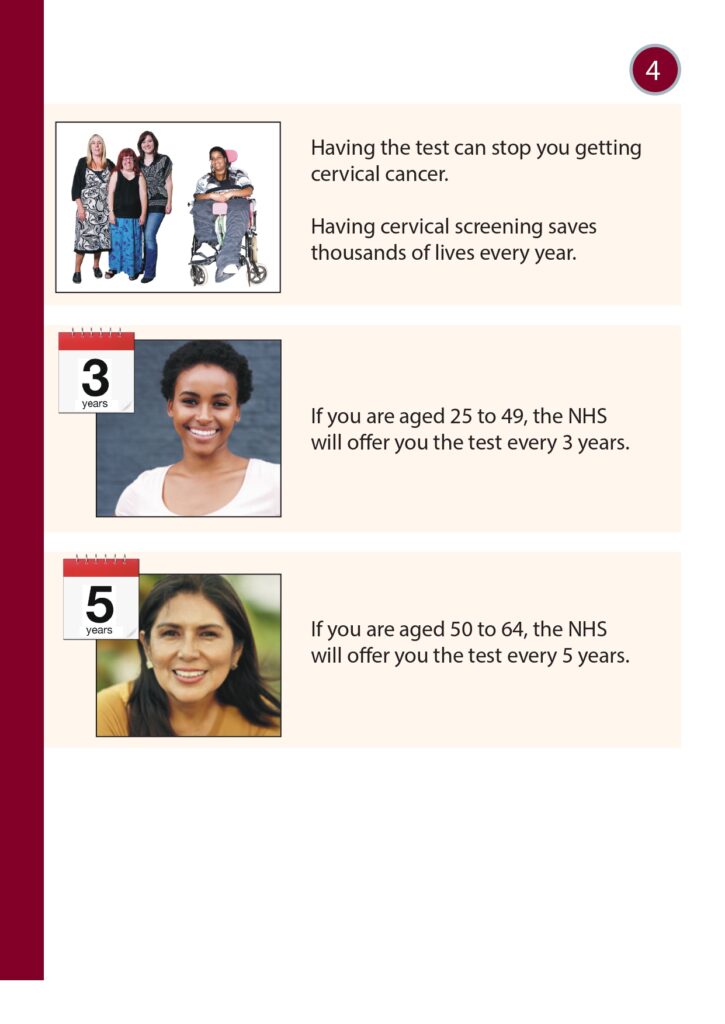 4

Having the test can stop you getting cervical cancer.

Having cervical screening saves thousands of lives every year.

3
years

If you are aged 25 to 49, the NHS will offer you the test every 3 years.

5
years

If you are aged 50 to 64, the NHS will offer you the test every 5 years.